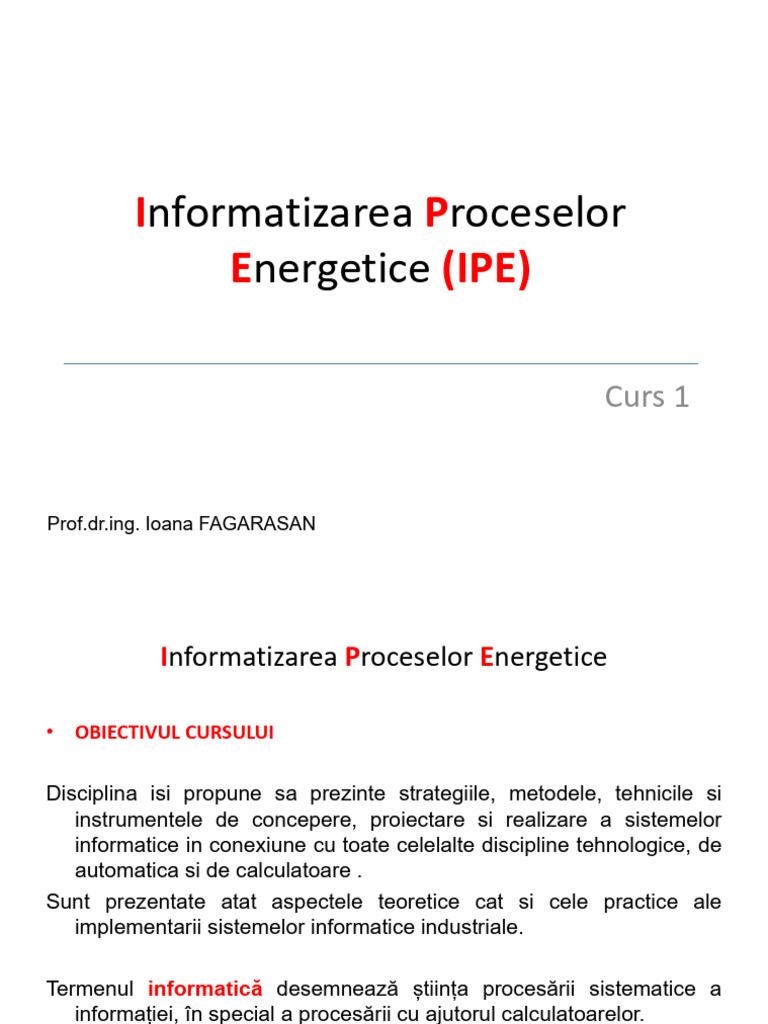 Informatizarea Proceselor Energetice (IPE)

Curs 1

Prof.dr.ing. Ioana FAGARASAN

Informatizarea Proceselor Energetice

• OBIECTIVUL CURSULUI

Disciplina isi propune sa prezinte strategiile, metodele, tehnicile si instrumentele de concepere, proiectare si realizare a sistemelor informatice in conexiune cu toate celelalte discipline tehnologice, de automatica si de calculatoare .

Sunt prezentate atat aspectele teoretice cat si cele practice ale implementarii sistemelor informatice industriale.

Termenul informatică desemnează știința procesării sistematice a informației, în special a procesării cu ajutorul calculatoarelor.